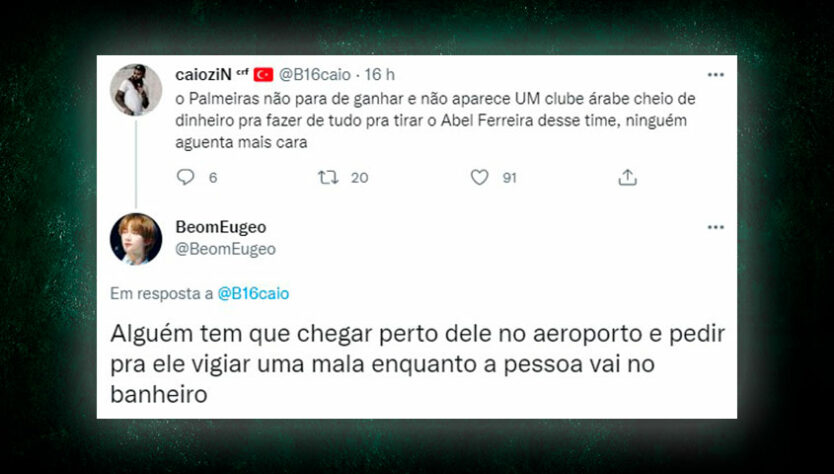 caioziN ᶜʳᶠ @B16caio · 16 h

o Palmeiras não para de ganhar e não aparece UM clube árabe cheio de dinheiro pra fazer de tudo pra tirar o Abel Ferreira desse time, ninguém aguenta mais cara

6 20 91

BeomEugeo
@BeomEugeo

Em resposta a @B16caio

Alguém tem que chegar perto dele no aeroporto e pedir pra ele vigiar uma mala enquanto a pessoa vai no banheiro